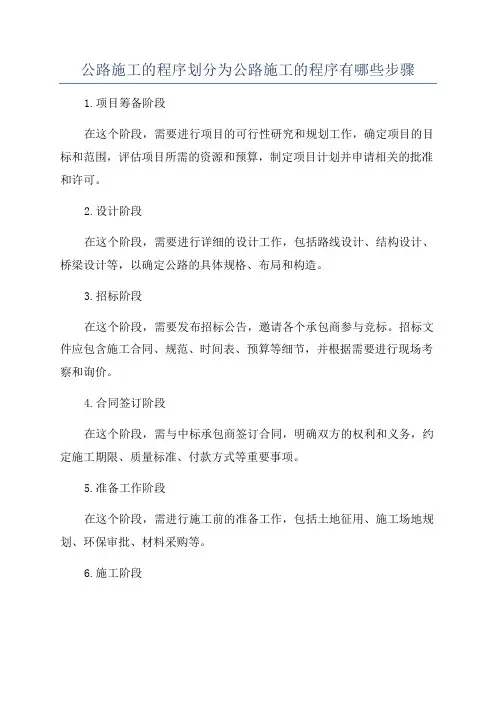 公路施工的程序划分为公路施工的程序有哪些步骤

1.项目筹备阶段

在这个阶段，需要进行项目的可行性研究和规划工作，确定项目的目标和范围，评估项目所需的资源和预算，制定项目计划并申请相关的批准和许可。

2.设计阶段

在这个阶段，需要进行详细的设计工作，包括路线设计、结构设计、桥梁设计等，以确定公路的具体规格、布局和构造。

3.招标阶段

在这个阶段，需要发布招标公告，邀请各个承包商参与竞标。招标文件应包含施工合同、规范、时间表、预算等细节，并根据需要进行现场考察和询价。

4.合同签订阶段

在这个阶段，需与中标承包商签订合同，明确双方的权利和义务，约定施工期限、质量标准、付款方式等重要事项。

5.准备工作阶段

在这个阶段，需进行施工前的准备工作，包括土地征用、施工场地规划、环保审批、材料采购等。

6.施工阶段